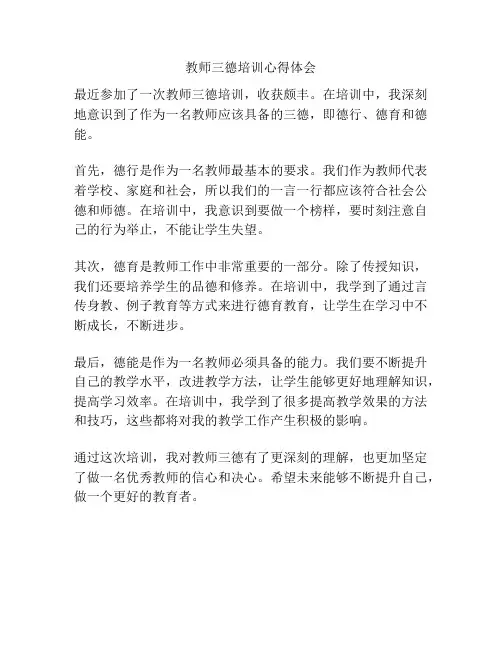 教师三德培训心得体会

最近参加了一次教师三德培训，收获颇丰。在培训中，我深刻地意识到了作为一名教师应该具备的三德，即德行、德育和德能。

首先，德行是作为一名教师最基本的要求。我们作为教师代表着学校、家庭和社会，所以我们的一言一行都应该符合社会公德和师德。在培训中，我意识到要做一个榜样，要时刻注意自己的行为举止，不能让学生失望。

其次，德育是教师工作中非常重要的一部分。除了传授知识，我们还要培养学生的品德和修养。在培训中，我学到了通过言传身教、例子教育等方式来进行德育教育，让学生在学习中不断成长，不断进步。

最后，德能是作为一名教师必须具备的能力。我们要不断提升自己的教学水平，改进教学方法，让学生能够更好地理解知识，提高学习效率。在培训中，我学到了很多提高教学效果的方法和技巧，这些都将对我的教学工作产生积极的影响。

通过这次培训，我对教师三德有了更深刻的理解，也更加坚定了做一名优秀教师的信心和决心。希望未来能够不断提升自己，做一个更好的教育者。